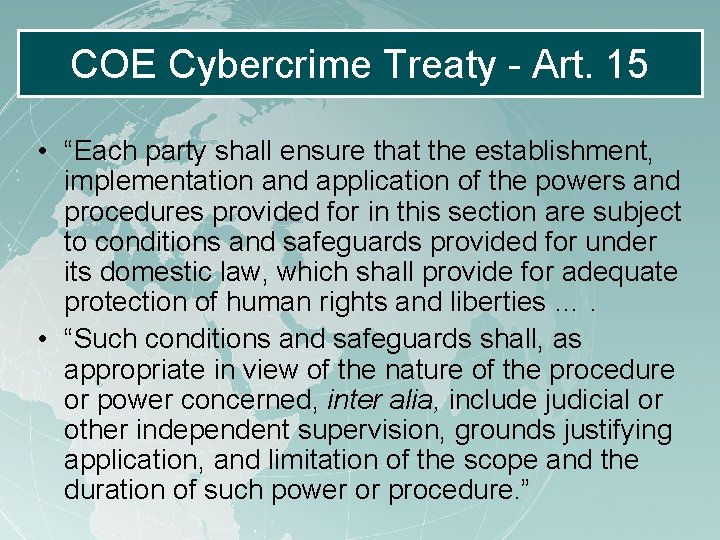 COE Cybercrime Treaty - Art. 15

• “Each party shall ensure that the establishment, implementation and application of the powers and procedures provided for in this section are subject to conditions and safeguards provided for under its domestic law, which shall provide for adequate protection of human rights and liberties … .

• “Such conditions and safeguards shall, as appropriate in view of the nature of the procedure or power concerned, inter alia, include judicial or other independent supervision, grounds justifying application, and limitation of the scope and the duration of such power or procedure.”